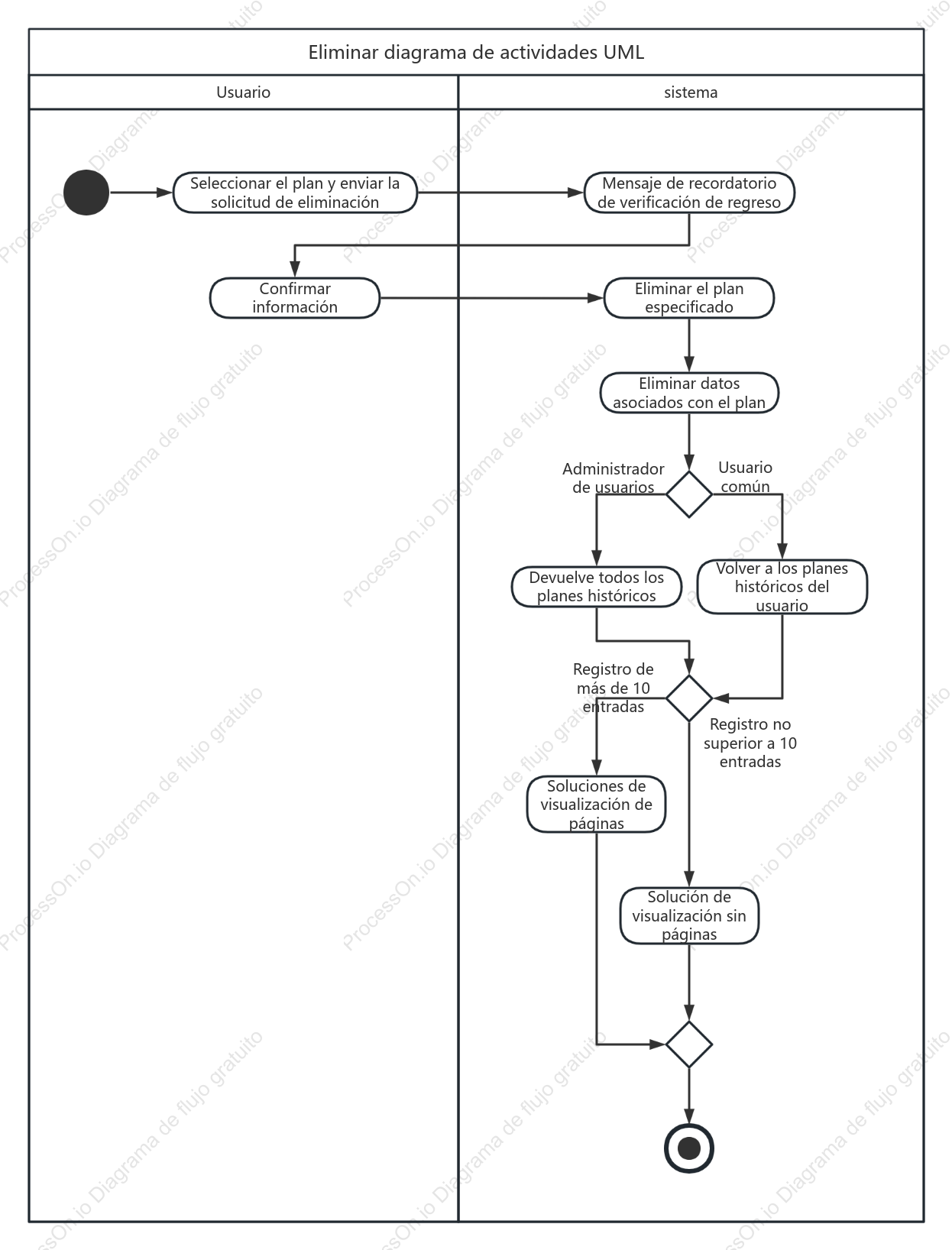 Eliminar diagrama de actividades UML

Usuario

sistema

Seleccionar el plan y enviar la solicitud de eliminación

Mensaje de recordatorio de verificación de regreso

Confirmar información

Eliminar el plan especificado

Eliminar datos asociados con el plan

Administrador de usuarios

Usuario común

Devuelve todos los planes históricos

Volver a los planes históricos del usuario

Registro de más de 10 entradas

Registro no superior a 10 entradas

Soluciones de visualización de páginas

Solución de visualización sin páginas

ProcessOn.io Diagrama de flujo gratuito